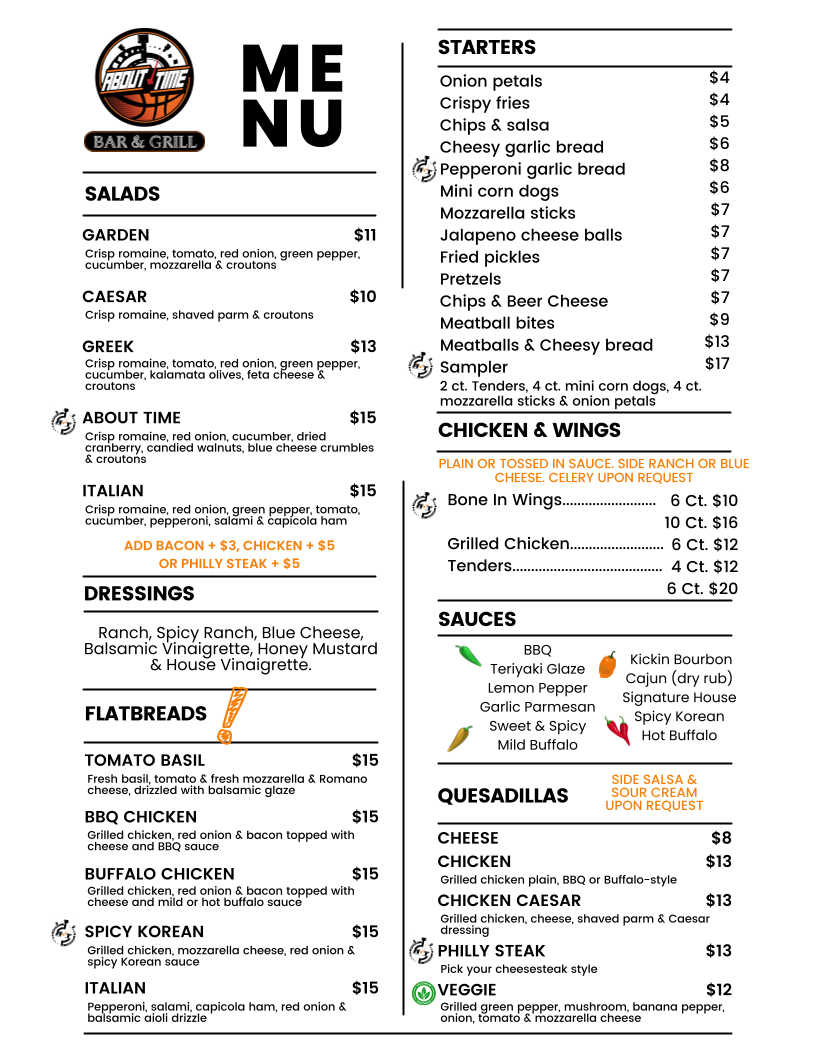 ABOUT TIME
BAR & GRILL

MENU

SALADS

GARDEN $11
Crisp romaine, tomato, red onion, green pepper, cucumber, mozzarella & croutons

CAESAR $10
Crisp romaine, shaved parm & croutons

GREEK $13
Crisp romaine, tomato, red onion, green pepper, cucumber, kalamata olives, feta cheese & croutons

ABOUT TIME $15
Crisp romaine, red onion, cucumber, dried cranberry, candied walnuts, blue cheese crumbles & croutons

ITALIAN $15
Crisp romaine, red onion, green pepper, tomato, cucumber, pepperoni, salami & capicola ham

ADD BACON + $3, CHICKEN + $5 OR PHILLY STEAK + $5

DRESSINGS

Ranch, Spicy Ranch, Blue Cheese, Balsamic Vinaigrette, Honey Mustard & House Vinaigrette.

FLATBREADS

TOMATO BASIL $15
Fresh basil, tomato & fresh mozzarella & Romano cheese, drizzled with balsamic glaze

BBQ CHICKEN $15
Grilled chicken, red onion & bacon topped with cheese and BBQ sauce

BUFFALO CHICKEN $15
Grilled chicken, red onion & bacon topped with cheese and mild or hot buffalo sauce

SPICY KOREAN $15
Grilled chicken, mozzarella cheese, red onion & spicy Korean sauce

ITALIAN $15
Pepperoni, salami, capicola ham, red onion & balsamic aioli drizzle

STARTERS

Onion petals $4
Crispy fries $4
Chips & salsa $5
Cheesy garlic bread $6
Pepperoni garlic bread $8
Mini corn dogs $6
Mozzarella sticks $7
Jalapeno cheese balls $7
Fried pickles $7
Pretzels $7
Chips & Beer Cheese $7
Meatball bites $9
Meatballs & Cheesy bread $13
Sampler $17
2 ct. Tenders, 4 ct. mini corn dogs, 4 ct. mozzarella sticks & onion petals

CHICKEN & WINGS

PLAIN OR TOSSED IN SAUCE. SIDE RANCH OR BLUE CHEESE. CELERY UPON REQUEST

Bone In Wings......................... 6 Ct. $10
10 Ct. $16
Grilled Chicken......................... 6 Ct. $12
Tenders........................................ 4 Ct. $12
6 Ct. $20

SAUCES

BBQ
Teriyaki Glaze
Lemon Pepper
Garlic Parmesan
Sweet & Spicy
Mild Buffalo

Kickin Bourbon
Cajun (dry rub)
Signature House
Spicy Korean
Hot Buffalo

QUESADILLAS

SIDE SALSA & SOUR CREAM UPON REQUEST

CHEESE $8
CHICKEN $13
Grilled chicken plain, BBQ or Buffalo-style
CHICKEN CAESAR $13
Grilled chicken, cheese, shaved parm & Caesar dressing
PHILLY STEAK $13
Pick your cheesesteak style
VEGGIE $12
Grilled green pepper, mushroom, banana pepper, onion, tomato & mozzarella cheese